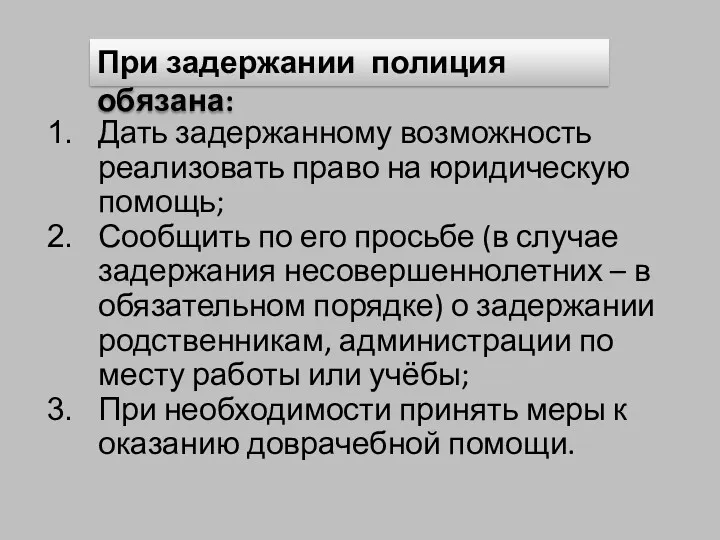 При задержании полиция обязана:

1. Дать задержанному возможность реализовать право на юридическую помощь;
2. Сообщить по его просьбе (в случае задержания несовершеннолетних – в обязательном порядке) о задержании родственникам, администрации по месту работы или учёбы;
3. При необходимости принять меры к оказанию доврачебной помощи.